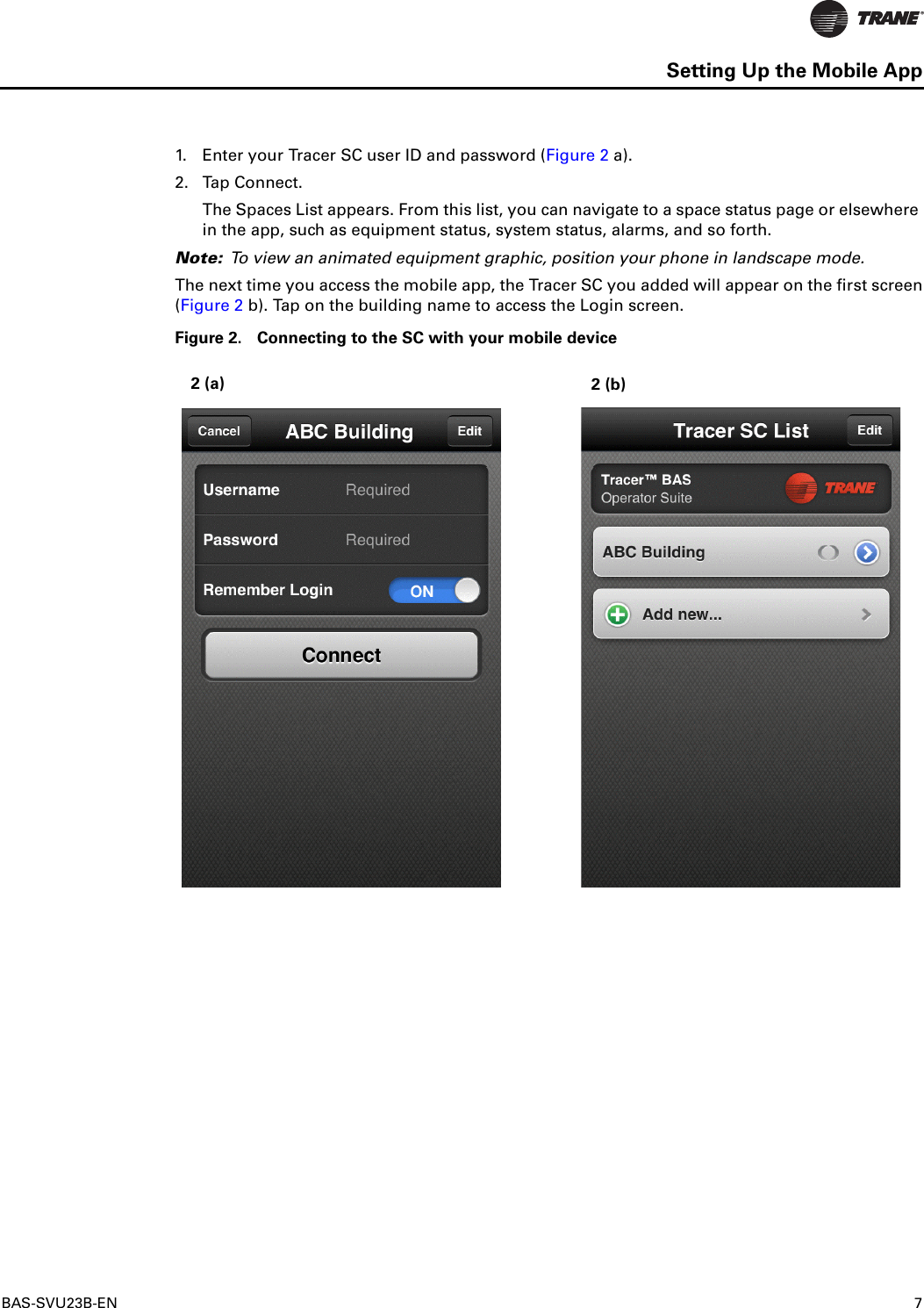 TRANE

Setting Up the Mobile App

1. Enter your Tracer SC user ID and password (Figure 2 a).

2. Tap Connect.

The Spaces List appears. From this list, you can navigate to a space status page or elsewhere in the app, such as equipment status, system status, alarms, and so forth.

Note: To view an animated equipment graphic, position your phone in landscape mode.

The next time you access the mobile app, the Tracer SC you added will appear on the first screen (Figure 2 b). Tap on the building name to access the Login screen.

Figure 2. Connecting to the SC with your mobile device

2 (a)

Cancel ABC Building Edit

Username Required

Password Required

Remember Login ON

Connect

2 (b)

Tracer SC List Edit

Tracer™ BAS
Operator Suite TRANE

ABC Building

Add new...

BAS-SVU23B-EN

7